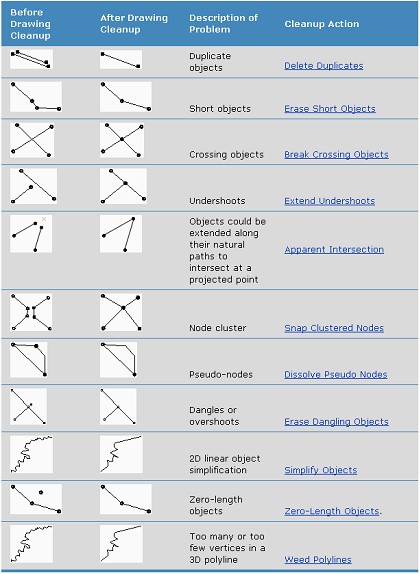 | Before Drawing Cleanup | After Drawing Cleanup | Description of Problem | Cleanup Action |
|---|---|---|---|
| | | Duplicate objects | Delete Duplicates |
| | | Short objects | Erase Short Objects |
| | | Crossing objects | Break Crossing Objects |
| | | Undershoots | Extend Undershoots |
| | | Objects could be extended along their natural paths to intersect at a projected point | Apparent Intersection |
| | | Node cluster | Snap Clustered Nodes |
| | | Pseudo-nodes | Dissolve Pseudo Nodes |
| | | Dangles or overshoots | Erase Dangling Objects |
| | | 2D linear object simplification | Simplify Objects |
| | | Zero-length objects | Zero-Length Objects. |
| | | Too many or too few vertices in a 3D polyline | Weed Polylines |